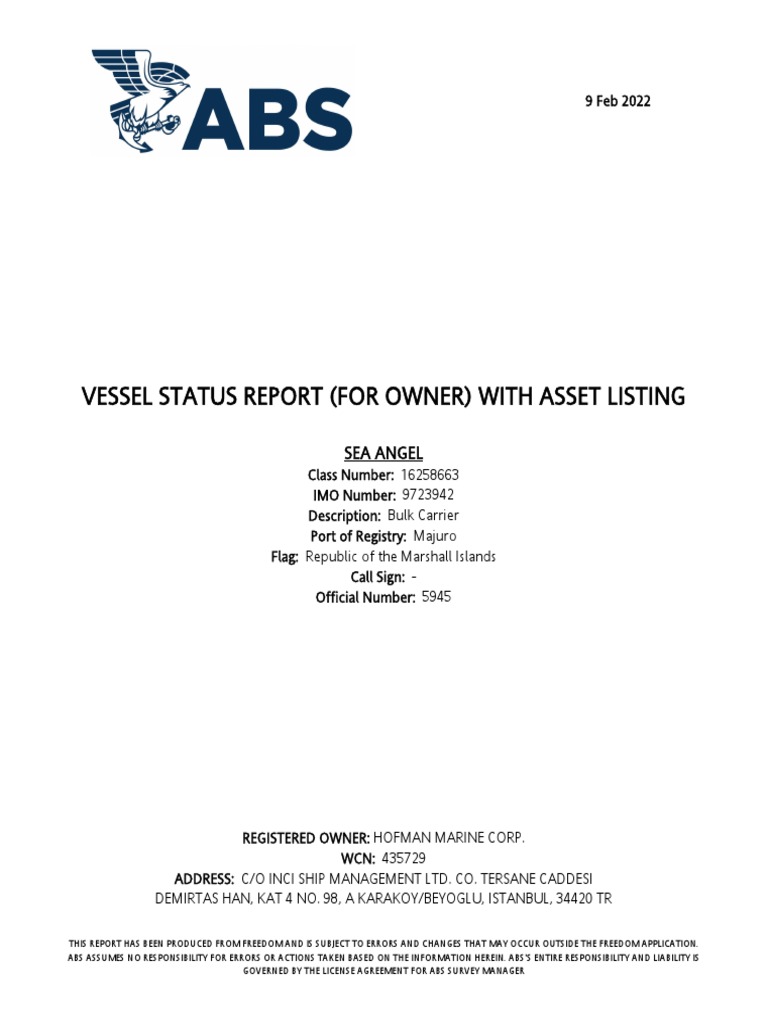 ABS

9 Feb 2022

VESSEL STATUS REPORT (FOR OWNER) WITH ASSET LISTING

SEA ANGEL
Class Number: 16258663
IMO Number: 9723942
Description: Bulk Carrier
Port of Registry: Majuro
Flag: Republic of the Marshall Islands
Call Sign: -
Official Number: 5945

REGISTERED OWNER: HOFMAN MARINE CORP.
WCN: 435729
ADDRESS: C/O INCI SHIP MANAGEMENT LTD. CO. TERSANE CADDESI DEMIRTAS HAN, KAT 4 NO. 98, A KARAKOY/BEYOGLU, ISTANBUL, 34420 TR

THIS REPORT HAS BEEN PRODUCED FROM FREEDOM AND IS SUBJECT TO ERRORS AND CHANGES THAT MAY OCCUR OUTSIDE THE FREEDOM APPLICATION. ABS ASSUMES NO RESPONSIBILITY FOR ERRORS OR ACTIONS TAKEN BASED ON THE INFORMATION HEREIN. ABS'S ENTIRE RESPONSIBILITY AND LIABILITY IS GOVERNED BY THE LICENSE AGREEMENT FOR ABS SURVEY MANAGER